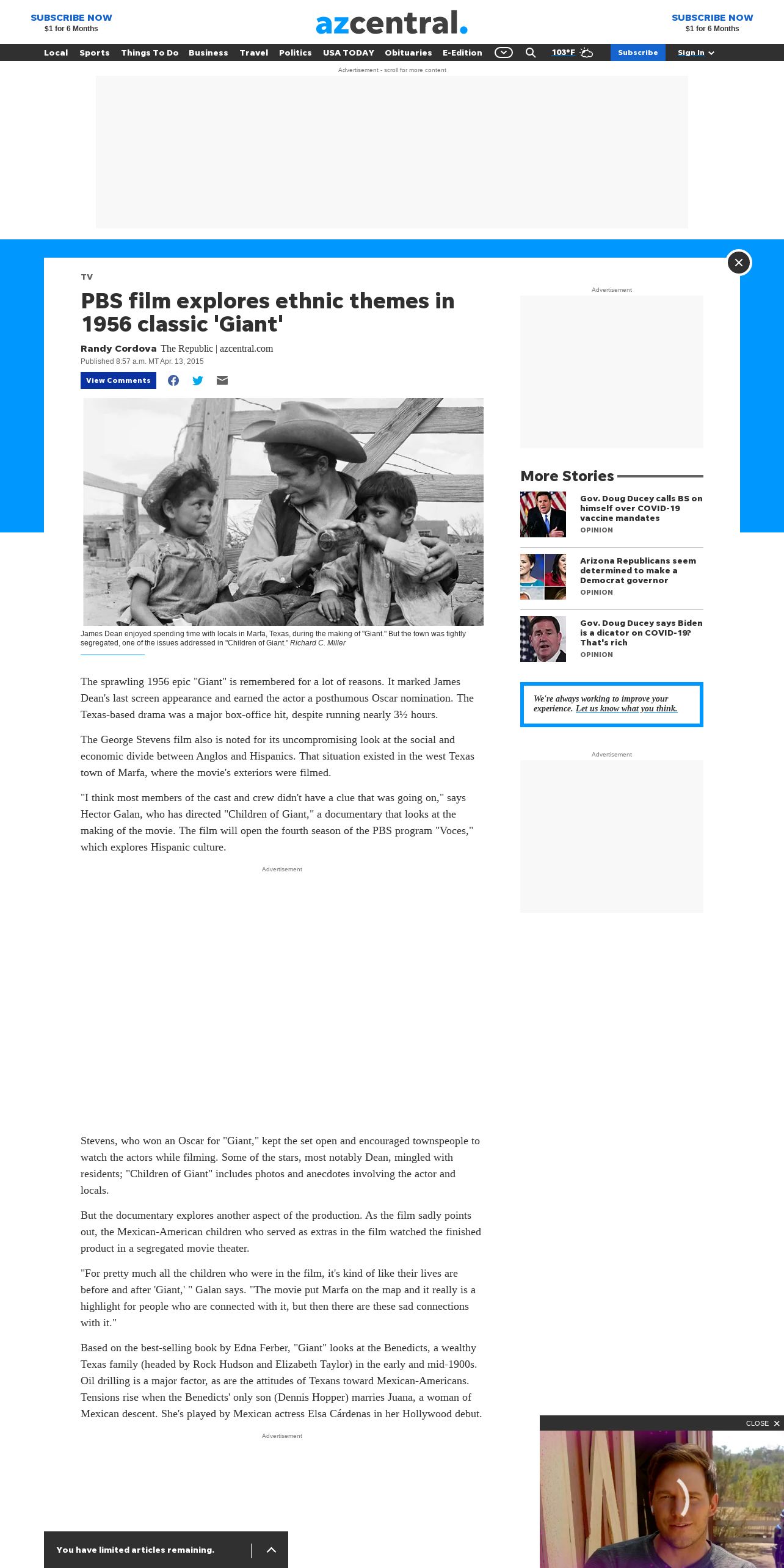 SUBSCRIBE NOW
$1 for 6 Months

azcentral.

SUBSCRIBE NOW
$1 for 6 Months

Local Sports Things To Do Business Travel Politics USA TODAY Obituaries E-Edition 103°F Subscribe Sign In

Advertisement - scroll for more content

TV

PBS film explores ethnic themes in 1956 classic 'Giant'

Randy Cordova The Republic | azcentral.com
Published 8:57 a.m. MT Apr. 13, 2015

View Comments

James Dean enjoyed spending time with locals in Marfa, Texas, during the making of "Giant." But the town was tightly segregated, one of the issues addressed in "Children of Giant." Richard C. Miller

The sprawling 1956 epic "Giant" is remembered for a lot of reasons. It marked James Dean's last screen appearance and earned the actor a posthumous Oscar nomination. The Texas-based drama was a major box-office hit, despite running nearly 3½ hours.

The George Stevens film also is noted for its uncompromising look at the social and economic divide between Anglos and Hispanics. That situation existed in the west Texas town of Marfa, where the movie's exteriors were filmed.

"I think most members of the cast and crew didn't have a clue that was going on," says Hector Galan, who has directed "Children of Giant," a documentary that looks at the making of the movie. The film will open the fourth season of the PBS program "Voces," which explores Hispanic culture.

Advertisement

Stevens, who won an Oscar for "Giant," kept the set open and encouraged townspeople to watch the actors while filming. Some of the stars, most notably Dean, mingled with residents; "Children of Giant" includes photos and anecdotes involving the actor and locals.

But the documentary explores another aspect of the production. As the film sadly points out, the Mexican-American children who served as extras in the film watched the finished product in a segregated movie theater.

"For pretty much all the children who were in the film, it's kind of like their lives are before and after 'Giant,' " Galan says. "The movie put Marfa on the map and it really is a highlight for people who are connected with it, but then there are these sad connections with it."

Based on the best-selling book by Edna Ferber, "Giant" looks at the Benedicts, a wealthy Texas family (headed by Rock Hudson and Elizabeth Taylor) in the early and mid-1900s. Oil drilling is a major factor, as are the attitudes of Texans toward Mexican-Americans. Tensions rise when the Benedicts' only son (Dennis Hopper) marries Juana, a woman of Mexican descent. She's played by Mexican actress Elsa Cárdenas in her Hollywood debut.

Advertisement

You have limited articles remaining.

Advertisement

More Stories

Gov. Doug Ducey calls BS on himself over COVID-19 vaccine mandates
OPINION

Arizona Republicans seem determined to make a Democrat governor
OPINION

Gov. Doug Ducey says Biden is a dicator on COVID-19? That's rich
OPINION

We're always working to improve your experience. Let us know what you think.

Advertisement

CLOSE